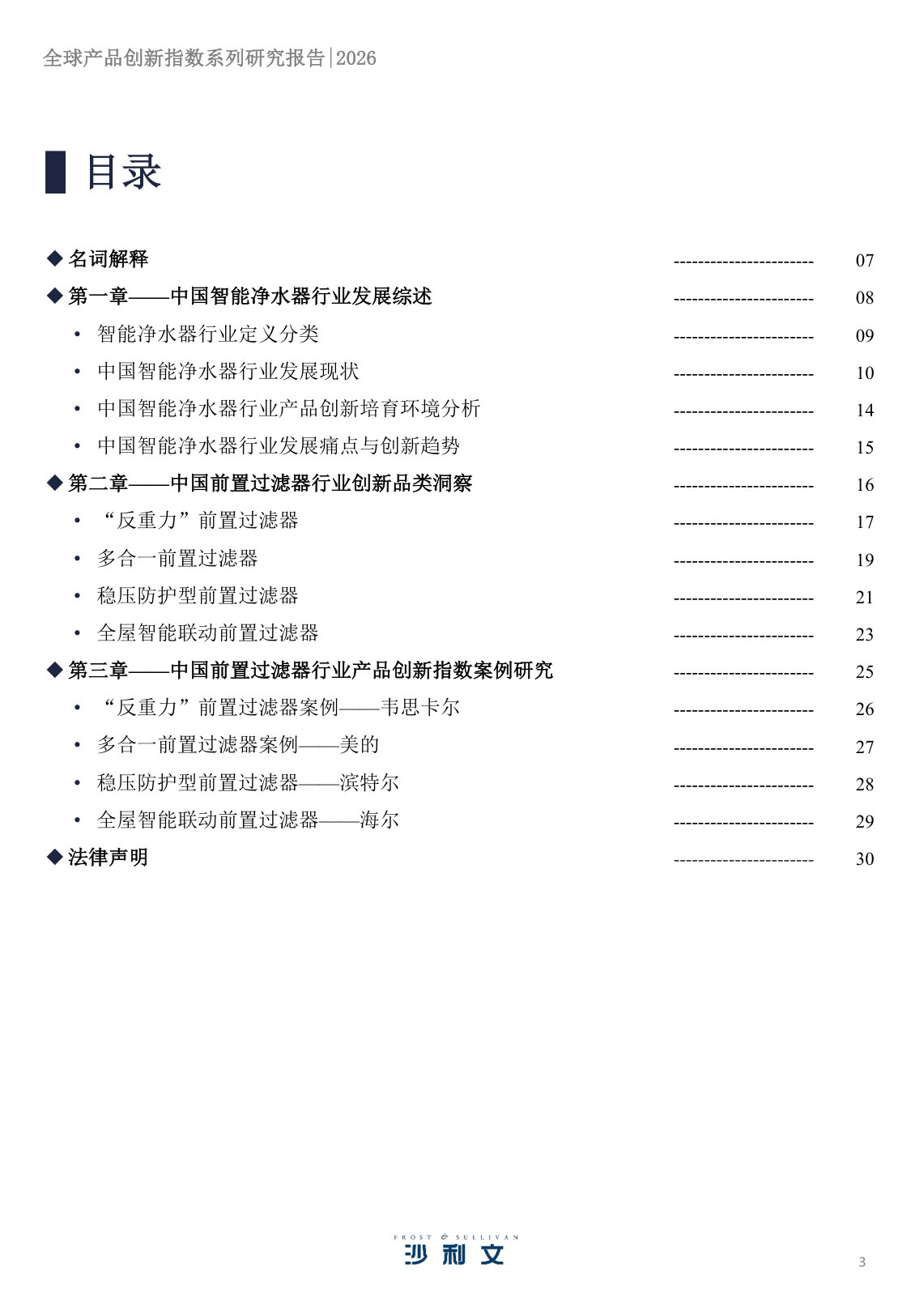 全球产品创新指数系列研究报告|2026

目录

◆ 名词解释 ---------------------- 07
◆ 第一章——中国智能净水器行业发展综述 ---------------------- 08
• 智能净水器行业定义分类 ---------------------- 09
• 中国智能净水器行业发展现状 ---------------------- 10
• 中国智能净水器行业产品创新培育环境分析 ---------------------- 14
• 中国智能净水器行业发展痛点与创新趋势 ---------------------- 15
◆ 第二章——中国前置过滤器行业创新品类洞察 ---------------------- 16
• “反重力”前置过滤器 ---------------------- 17
• 多合一前置过滤器 ---------------------- 19
• 稳压防护型前置过滤器 ---------------------- 21
• 全屋智能联动前置过滤器 ---------------------- 23
◆ 第三章——中国前置过滤器行业产品创新指数案例研究 ---------------------- 25
• “反重力”前置过滤器案例——韦思卡尔 ---------------------- 26
• 多合一前置过滤器案例——美的 ---------------------- 27
• 稳压防护型前置过滤器——滨特尔 ---------------------- 28
• 全屋智能联动前置过滤器——海尔 ---------------------- 29
◆ 法律声明 ---------------------- 30

FROST & SULLIVAN
沙利文

3